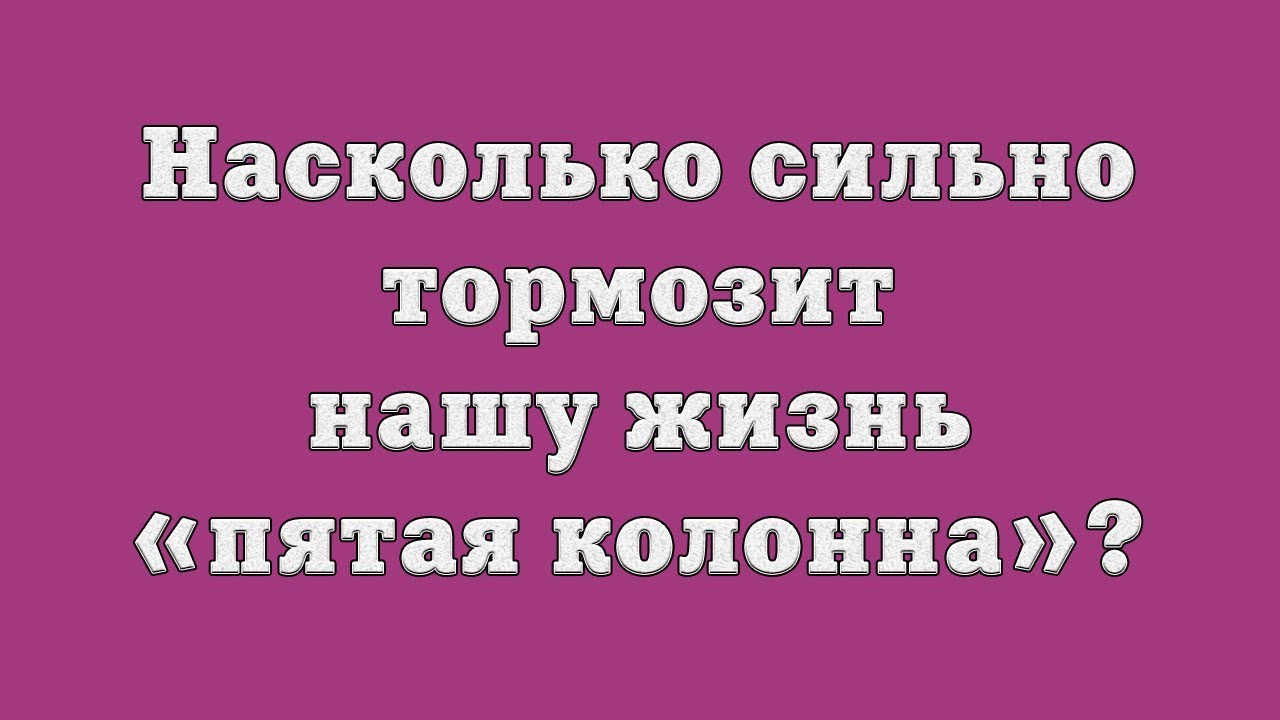 Насколько сильно тормозит нашу жизнь «пятая колонна»?